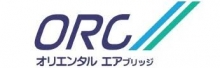 ORC
オリエンタル エアブリッジ